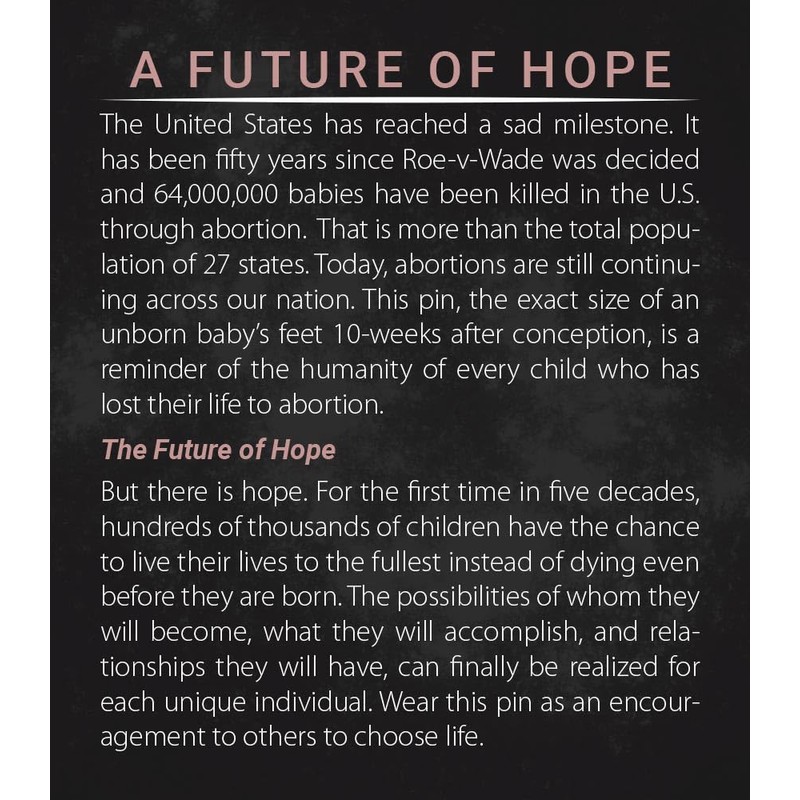 A FUTURE OF HOPE

The United States has reached a sad milestone. It has been fifty years since Roe-v-Wade was decided and 64,000,000 babies have been killed in the U.S. through abortion. That is more than the total population of 27 states. Today, abortions are still continuing across our nation. This pin, the exact size of an unborn baby's feet 10-weeks after conception, is a reminder of the humanity of every child who has lost their life to abortion.

The Future of Hope

But there is hope. For the first time in five decades, hundreds of thousands of children have the chance to live their lives to the fullest instead of dying even before they are born. The possibilities of whom they will become, what they will accomplish, and relationships they will have, can finally be realized for each unique individual. Wear this pin as an encouragement to others to choose life.